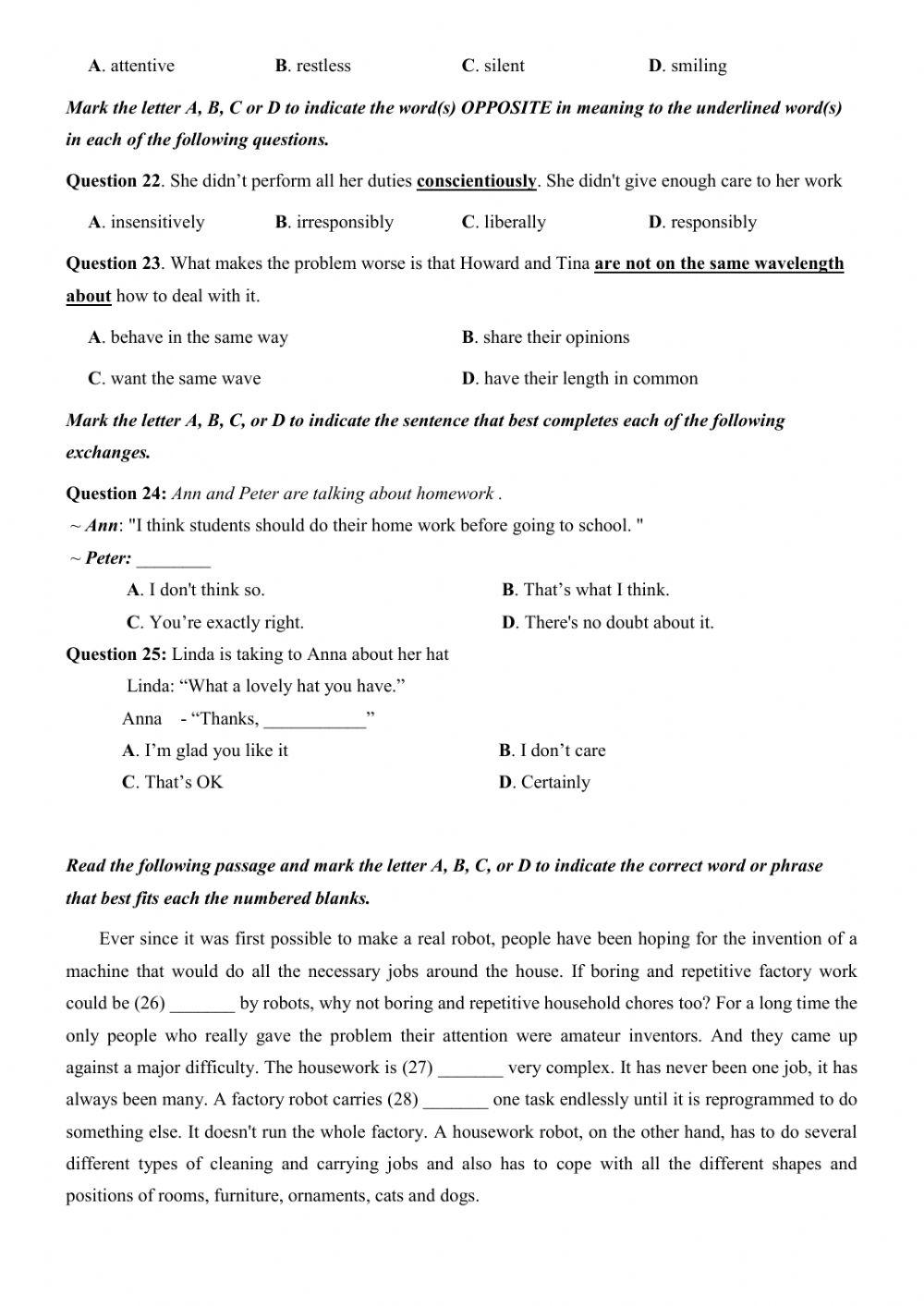 A. attentive B. restless C. silent D. smiling

Mark the letter A, B, C or D to indicate the word(s) OPPOSITE in meaning to the underlined word(s) in each of the following questions.

Question 22. She didn't perform all her duties conscientiously. She didn't give enough care to her work

A. insensitively B. irresponsibly C. liberally D. responsibly

Question 23. What makes the problem worse is that Howard and Tina are not on the same wavelength about how to deal with it.

A. behave in the same way B. share their opinions

C. want the same wave D. have their length in common

Mark the letter A, B, C, or D to indicate the sentence that best completes each of the following exchanges.

Question 24: Ann and Peter are talking about homework .

~ Ann: "I think students should do their home work before going to school. "

~ Peter: ________

A. I don't think so. B. That's what I think.

C. You're exactly right. D. There's no doubt about it.

Question 25: Linda is taking to Anna about her hat

Linda: "What a lovely hat you have."

Anna - "Thanks, ___________"

A. I'm glad you like it B. I don't care

C. That's OK D. Certainly

Read the following passage and mark the letter A, B, C, or D to indicate the correct word or phrase that best fits each the numbered blanks.

Ever since it was first possible to make a real robot, people have been hoping for the invention of a machine that would do all the necessary jobs around the house. If boring and repetitive factory work could be (26) _______ by robots, why not boring and repetitive household chores too? For a long time the only people who really gave the problem their attention were amateur inventors. And they came up against a major difficulty. The housework is (27) _______ very complex. It has never been one job, it has always been many. A factory robot carries (28) _______ one task endlessly until it is reprogrammed to do something else. It doesn't run the whole factory. A housework robot, on the other hand, has to do several different types of cleaning and carrying jobs and also has to cope with all the different shapes and positions of rooms, furniture, ornaments, cats and dogs.